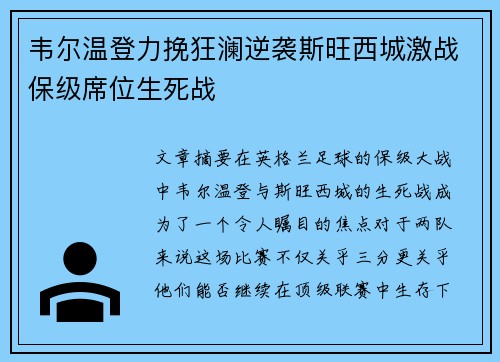 韦尔温登力挽狂澜逆袭斯旺西城激战保级席位生死战

文章摘要在英格兰足球的保级大战中韦尔温登与斯旺西城的生死战成为了一个令人瞩目的焦点对于两队来说这场比赛不仅关乎三分更关乎他们能否继续在顶级联赛中生存下